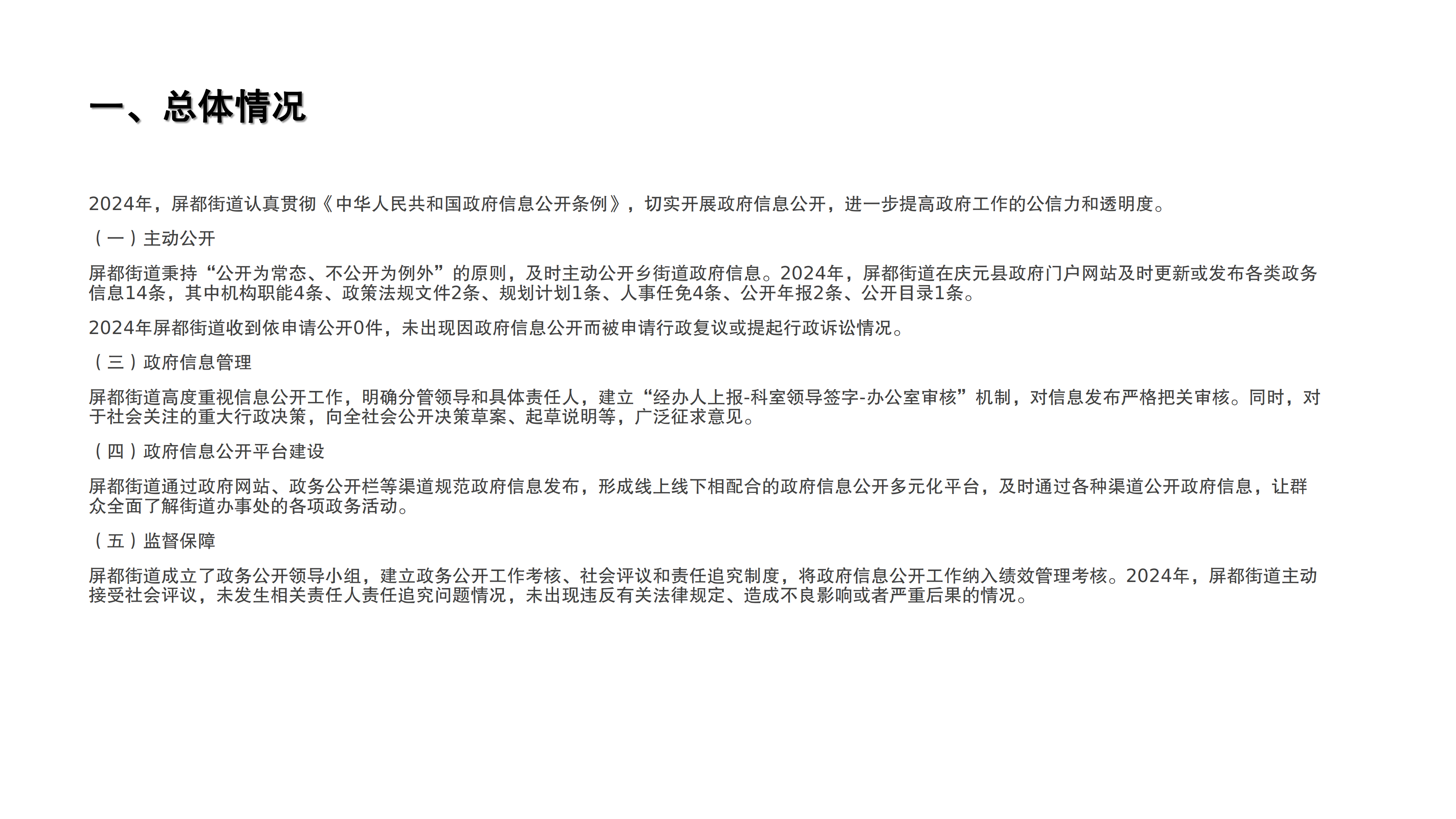 一、总体情况

2024年，屏都街道认真贯彻《中华人民共和国政府信息公开条例》，切实开展政府信息公开，进一步提高政府工作的公信力和透明度。

（一）主动公开

屏都街道秉持“公开为常态、不公开为例外”的原则，及时主动公开乡街道政府信息。2024年，屏都街道在庆元县政府门户网站及时更新或发布各类政务信息14条，其中机构职能4条、政策法规文件2条、规划计划1条、人事任免4条、公开年报2条、公开目录1条。

2024年屏都街道收到依申请公开0件，未出现因政府信息公开而被申请行政复议或提起行政诉讼情况。

（三）政府信息管理

屏都街道高度重视信息公开工作，明确分管领导和具体责任人，建立“经办人上报-科室领导签字-办公室审核”机制，对信息发布严格把关审核。同时，对于社会关注的重大行政决策，向全社会公开决策草案、起草说明等，广泛征求意见。

（四）政府信息公开平台建设

屏都街道通过政府网站、政务公开栏等渠道规范政府信息发布，形成线上线下相配合的政府信息公开多元化平台，及时通过各种渠道公开政府信息，让群众全面了解街道办事处的各项政务活动。

（五）监督保障

屏都街道成立了政务公开领导小组，建立政务公开工作考核、社会评议和责任追究制度，将政府信息公开工作纳入绩效管理考核。2024年，屏都街道主动接受社会评议，未发生相关责任人责任追究问题情况，未出现违反有关法律规定、造成不良影响或者严重后果的情况。